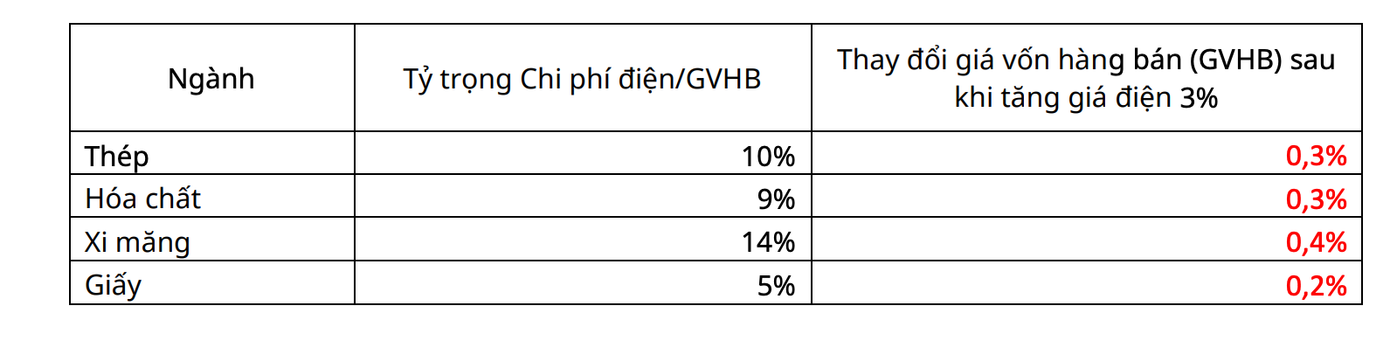 | Ngành | Tỷ trọng Chi phí điện/GVHB | Thay đổi giá vốn hàng bán (GVHB) sau khi tăng giá điện 3% |
|---|---|---|
| Thép | 10% | 0,3% |
| Hóa chất | 9% | 0,3% |
| Xi măng | 14% | 0,4% |
| Giấy | 5% | 0,2% |